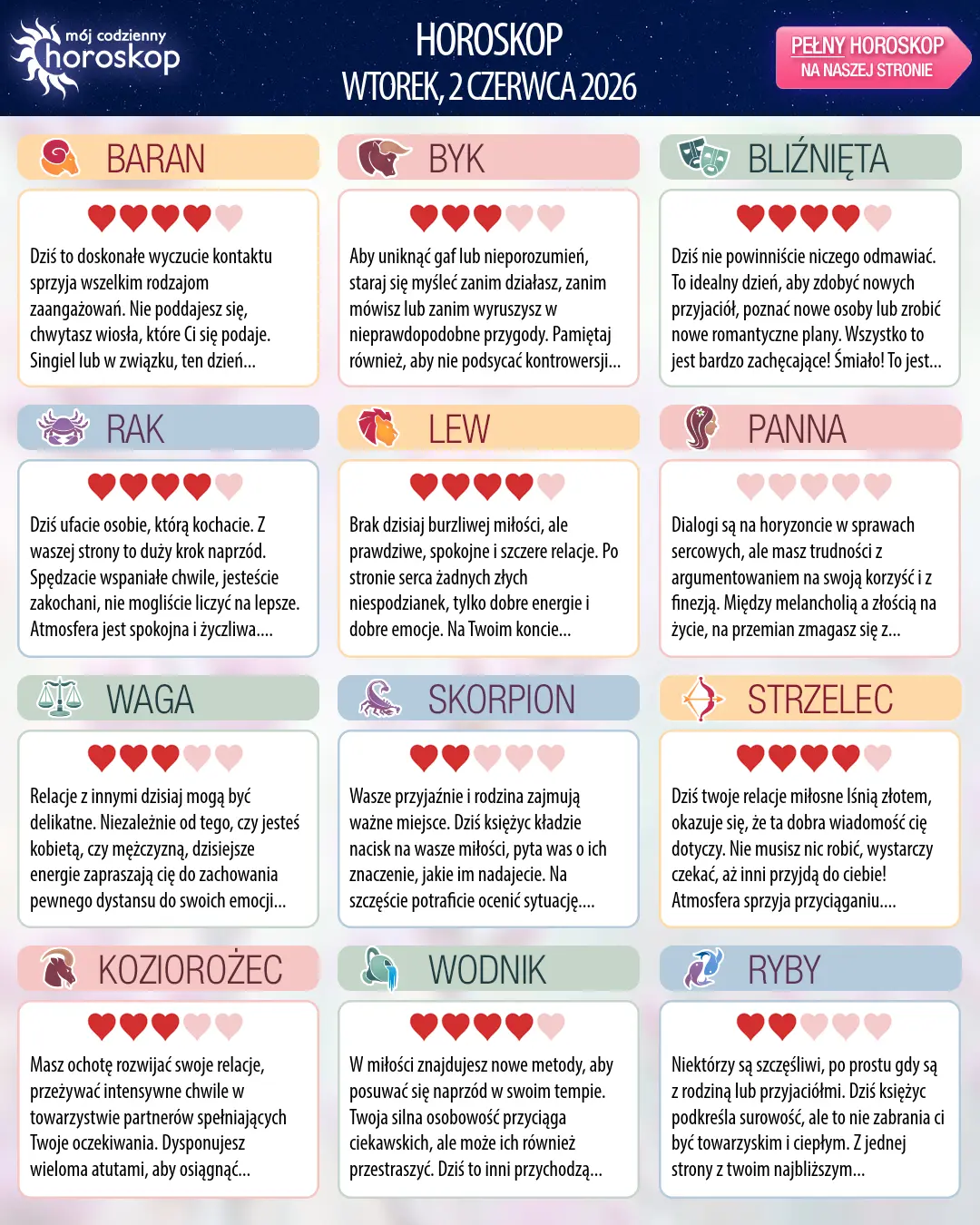 mój codzienny horoskop

HOROSKOP
WTOREK, 2 CZERWCA 2026

PEŁNY HOROSKOP
NA NASZEJ STRONIE

BARAN

Dziś to doskonałe wyczucie kontaktu sprzyja wszelkim rodzajom zaangażowań. Nie poddajesz się, chwytasz wiosła, które Ci się podaje. Singiel lub w związku, ten dzień...

BYK

Aby uniknąć gaf lub nieporozumień, staraj się myśleć zanim działasz, zanim mówisz lub zanim wyruszysz w nieprawdopodobne przygody. Pamiętaj również, aby nie podsycać kontrowersji...

BLIŹNIĘTA

Dziś nie powinniście niczego odmawiać. To idealny dzień, aby zdobyć nowych przyjaciół, poznać nowe osoby lub zrobić nowe romantyczne plany. Wszystko to jest bardzo zachęcające! Śmiało! To jest...

RAK

Dziś ufacie osobie, którą kochacie. Z waszej strony to duży krok naprzód. Spędzacie wspaniałe chwile, jesteście zakochani, nie mogliście liczyć na lepsze. Atmosfera jest spokojna i życzliwa....

LEW

Brak dzisiaj burzliwej miłości, ale prawdziwe, spokojne i szczere relacje. Po stronie serca żadnych złych niespodzianek, tylko dobre energie i dobre emocje. Na Twoim koncie...

PANNA

Dialogi są na horyzoncie w sprawach sercowych, ale masz trudności z argumentowaniem na swoją korzyść i z finezją. Między melancholią a złością na życie, na przemian zmagasz się z...

WAGA

Relacje z innymi dzisiaj mogą być delikatne. Niezależnie od tego, czy jesteś kobietą, czy mężczyzną, dzisiejsze energie zapraszają cię do zachowania pewnego dystansu do swoich emocji...

SKORPION

Wasze przyjaźnie i rodzina zajmują ważne miejsce. Dziś księżyc kładzie nacisk na wasze miłości, pyta was o ich znaczenie, jakie im nadajecie. Na szczęście potraficie ocenić sytuację....

STRZELEC

Dziś twoje relacje miłosne lśnią złotem, okazuje się, że ta dobra wiadomość cię dotyczy. Nie musisz nic robić, wystarczy czekać, aż inni przyjdą do ciebie! Atmosfera sprzyja przyciąganiu....

KOZIOROŻEC

Masz ochotę rozwijać swoje relacje, przeżywać intensywne chwile w towarzystwie partnerów spełniających Twoje oczekiwania. Dysponujesz wieloma atutami, aby osiągnąć...

WODNIK

W miłości znajdujesz nowe metody, aby posuwać się naprzód w swoim tempie. Twoja silna osobowość przyciąga ciekawskich, ale może ich również przestraszyć. Dziś to inni przychodzą...

RYBY

Niektórzy są szczęśliwi, po prostu gdy są z rodziną lub przyjaciółmi. Dziś księżyc podkreśla surowość, ale to nie zabrania ci być towarzyskim i ciepłym. Z jednej strony z twoim najbliższym...